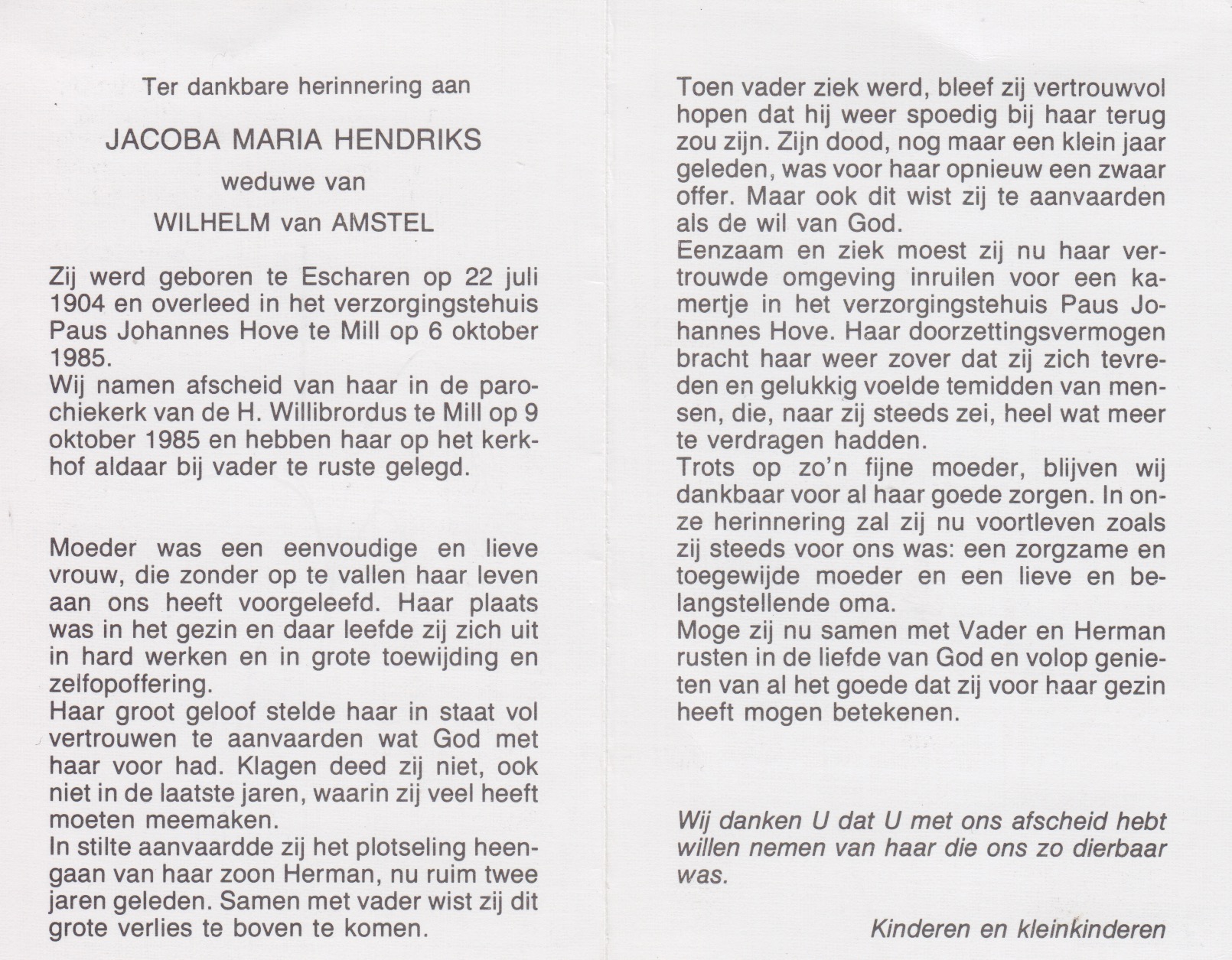 Ter dankbare herinnering aan

JACOBA MARIA HENDRIKS

weduwe van

WILHELM van AMSTEL

Zij werd geboren te Escharen op 22 juli 1904 en overleed in het verzorgingstehuis Paus Johannes Hove te Mill op 6 oktober 1985.
Wij namen afscheid van haar in de parochiekerk van de H. Willibrordus te Mill op 9 oktober 1985 en hebben haar op het kerkhof aldaar bij vader te ruste gelegd.

Moeder was een eenvoudige en lieve vrouw, die zonder op te vallen haar leven aan ons heeft voorgeleefd. Haar plaats was in het gezin en daar leefde zij zich uit in hard werken en in grote toewijding en zelfopoffering.
Haar groot geloof stelde haar in staat vol vertrouwen te aanvaarden wat God met haar voor had. Klagen deed zij niet, ook niet in de laatste jaren, waarin zij veel heeft moeten meemaken.
In stilte aanvaardde zij het plotseling heengaan van haar zoon Herman, nu ruim twee jaren geleden. Samen met vader wist zij dit grote verlies te boven te komen.

Toen vader ziek werd, bleef zij vertrouwvol hopen dat hij weer spoedig bij haar terug zou zijn. Zijn dood, nog maar een klein jaar geleden, was voor haar opnieuw een zwaar offer. Maar ook dit wist zij te aanvaarden als de wil van God.
Eenzaam en ziek moest zij nu haar vertrouwde omgeving inruilen voor een kamertje in het verzorgingstehuis Paus Johannes Hove. Haar doorzettingsvermogen bracht haar weer zover dat zij zich tevreden en gelukkig voelde temidden van mensen, die, naar zij steeds zei, heel wat meer te verdragen hadden.
Trots op zo'n fijne moeder, blijven wij dankbaar voor al haar goede zorgen. In onze herinnering zal zij nu voortleven zoals zij steeds voor ons was: een zorgzame en toegewijde moeder en een lieve en belangstellende oma.
Moge zij nu samen met Vader en Herman rusten in de liefde van God en volop genieten van al het goede dat zij voor haar gezin heeft mogen betekenen.

Wij danken U dat U met ons afscheid hebt willen nemen van haar die ons zo dierbaar was.

Kinderen en kleinkinderen